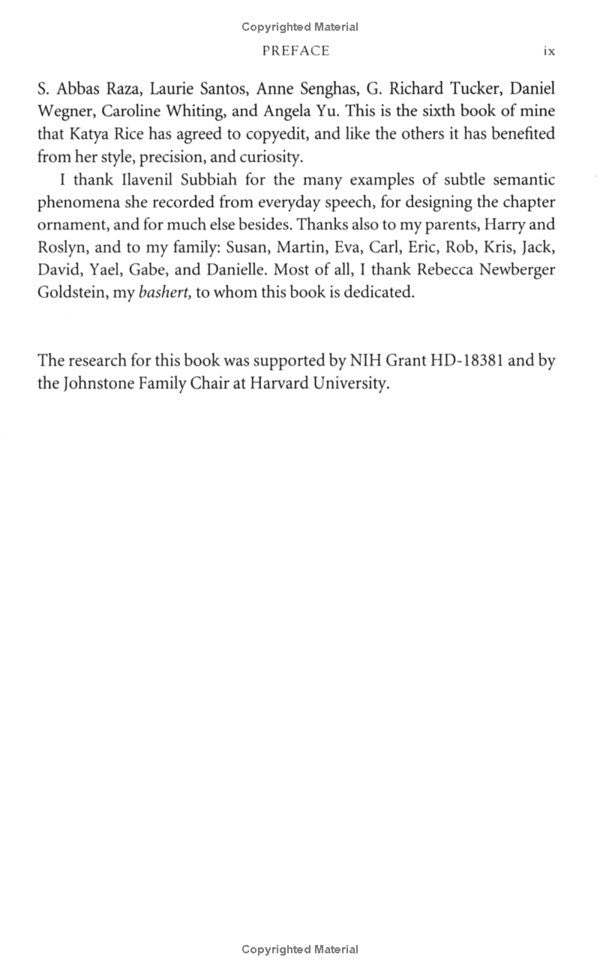 Copyrighted Material

PREFACE ix

S. Abbas Raza, Laurie Santos, Anne Senghas, G. Richard Tucker, Daniel Wegner, Caroline Whiting, and Angela Yu. This is the sixth book of mine that Katya Rice has agreed to copyedit, and like the others it has benefited from her style, precision, and curiosity.

I thank Ilavenil Subbiah for the many examples of subtle semantic phenomena she recorded from everyday speech, for designing the chapter ornament, and for much else besides. Thanks also to my parents, Harry and Roslyn, and to my family: Susan, Martin, Eva, Carl, Eric, Rob, Kris, Jack, David, Yael, Gabe, and Danielle. Most of all, I thank Rebecca Newberger Goldstein, my bashert, to whom this book is dedicated.

The research for this book was supported by NIH Grant HD-18381 and by the Johnstone Family Chair at Harvard University.

Copyrighted Material